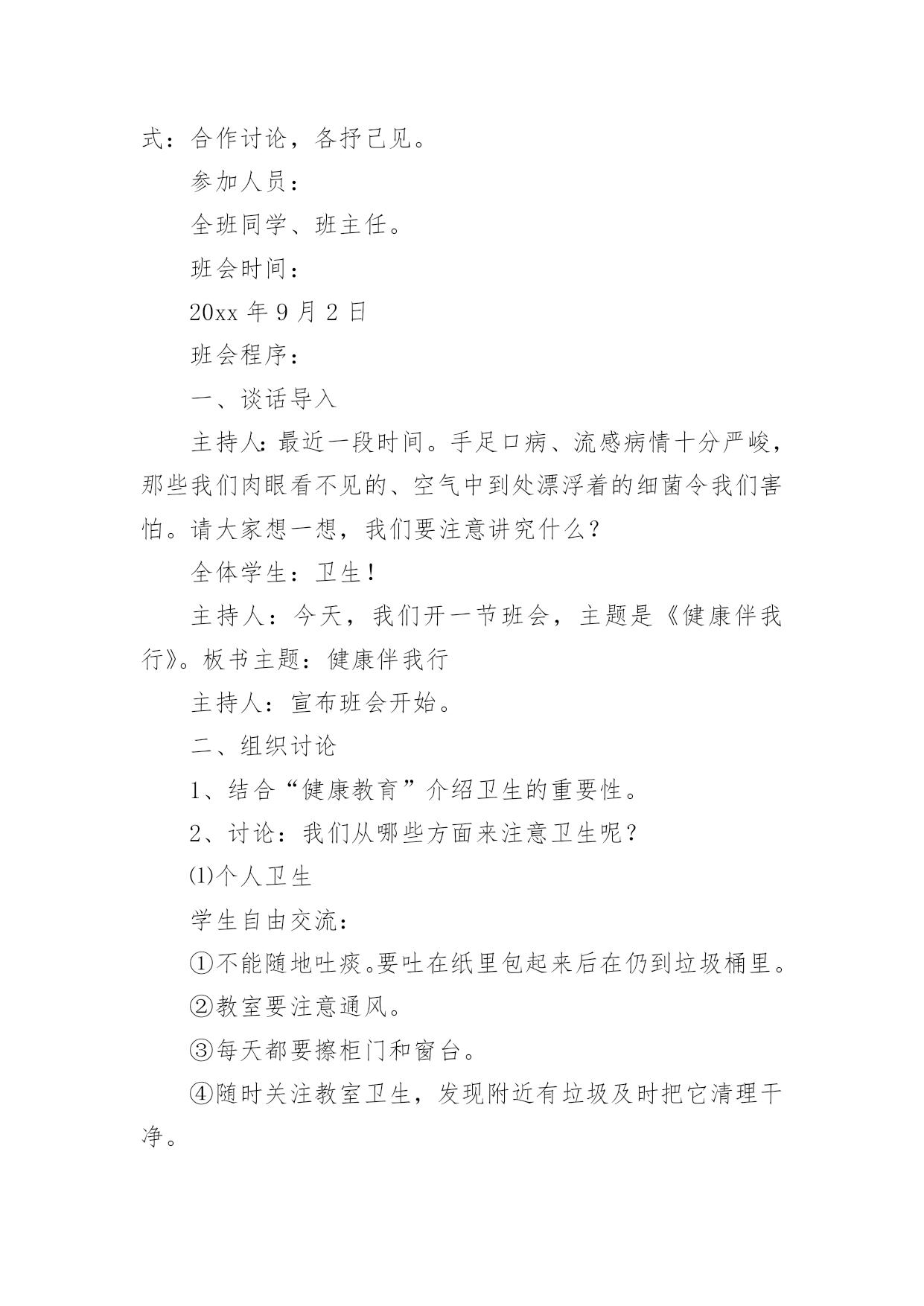 式：合作讨论，各抒己见。

参加人员：

全班同学、班主任。

班会时间：

20xx 年 9 月 2 日

班会程序：

一、谈话导入

主持人：最近一段时间。手足口病、流感病情十分严峻，那些我们肉眼看不见的、空气中到处漂浮着的细菌令我们害怕。请大家想一想，我们要注意讲究什么？

全体学生：卫生！

主持人：今天，我们开一节班会，主题是《健康伴我行》。板书主题：健康伴我行

主持人：宣布班会开始。

二、组织讨论

1、结合“健康教育”介绍卫生的重要性。

2、讨论：我们从哪些方面来注意卫生呢？

⑴个人卫生

学生自由交流：

①不能随地吐痰。要吐在纸里包起来后在仍到垃圾桶里。

②教室要注意通风。

③每天都要擦柜门和窗台。

④随时关注教室卫生，发现附近有垃圾及时把它清理干净。